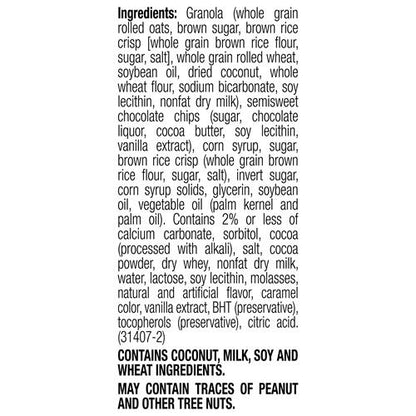 Ingredients: Granola (whole grain rolled oats, brown sugar, brown rice crisp [whole grain brown rice flour, sugar, salt], whole grain rolled wheat, soybean oil, dried coconut, whole wheat flour, sodium bicarbonate, soy lecithin, nonfat dry milk), semisweet chocolate chips (sugar, chocolate liquor, cocoa butter, soy lecithin, vanilla extract), corn syrup, sugar, brown rice crisp (whole grain brown rice flour, sugar, salt), invert sugar, corn syrup solids, glycerin, soybean oil, vegetable oil (palm kernel and palm oil). Contains 2% or less of calcium carbonate, sorbitol, cocoa (processed with alkali), salt, cocoa powder, dry whey, nonfat dry milk, water, lactose, soy lecithin, molasses, natural and artificial flavor, caramel color, vanilla extract, BHT (preservative), tocopherols (preservative), citric acid. (31407-2)

CONTAINS COCONUT, MILK, SOY AND WHEAT INGREDIENTS.

MAY CONTAIN TRACES OF PEANUT AND OTHER TREE NUTS.